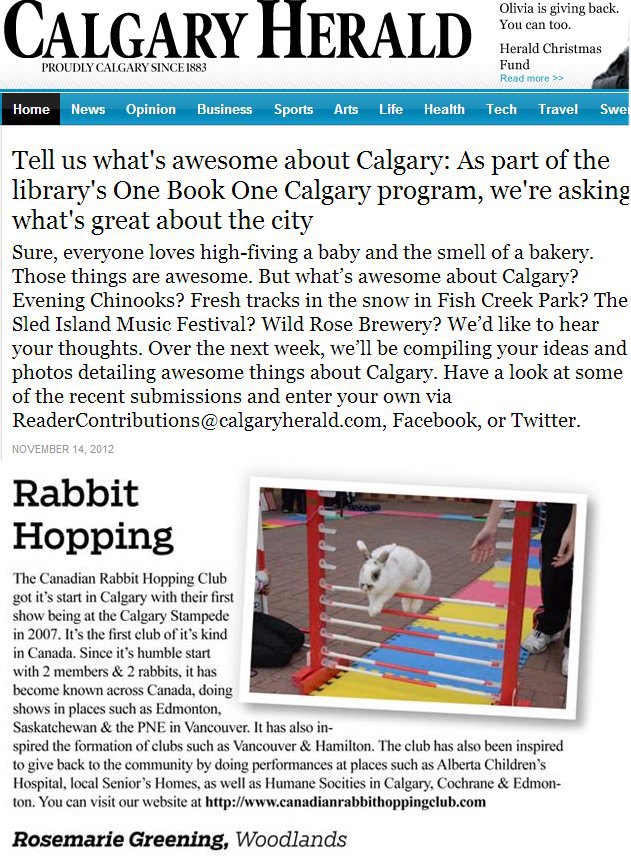 CALGARY HERALD
PROUDLY CALGARY SINCE 1883

Olivia is giving back. You can too.
Herald Christmas Fund
Read more >>

Home News Opinion Business Sports Arts Life Health Tech Travel Swe

Tell us what's awesome about Calgary: As part of the library's One Book One Calgary program, we're asking what's great about the city

Sure, everyone loves high-fiving a baby and the smell of a bakery. Those things are awesome. But what's awesome about Calgary? Evening Chinooks? Fresh tracks in the snow in Fish Creek Park? The Sled Island Music Festival? Wild Rose Brewery? We'd like to hear your thoughts. Over the next week, we'll be compiling your ideas and photos detailing awesome things about Calgary. Have a look at some of the recent submissions and enter your own via ReaderContributions@calgaryherald.com, Facebook, or Twitter.

NOVEMBER 14, 2012

Rabbit Hopping

The Canadian Rabbit Hopping Club got it's start in Calgary with their first show being at the Calgary Stampede in 2007. It's the first club of it's kind in Canada. Since it's humble start with 2 members & 2 rabbits, it has become known across Canada, doing shows in places such as Edmonton, Saskatchewan & the PNE in Vancouver. It has also inspired the formation of clubs such as Vancouver & Hamilton. The club has also been inspired to give back to the community by doing performances at places such as Alberta Children's Hospital, local Senior's Homes, as well as Humane Socities in Calgary, Cochrane & Edmonton. You can visit our website at http://www.canadianrabbithoppingclub.com

Rosemarie Greening, Woodlands